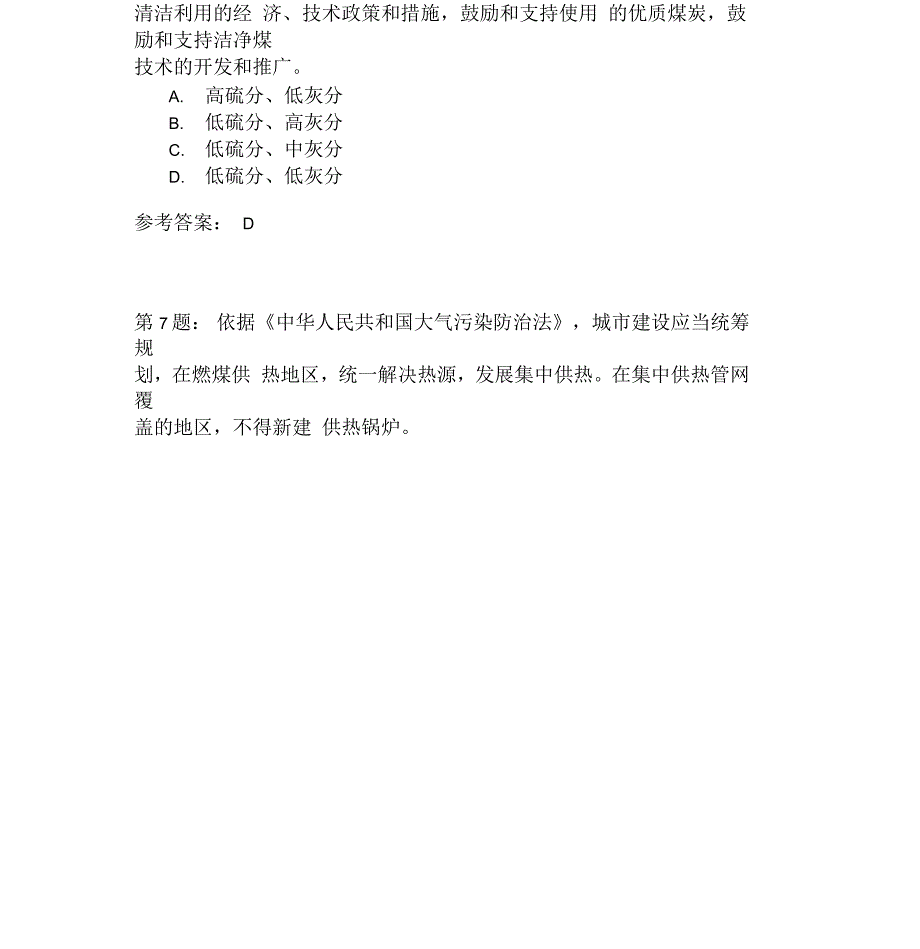 清洁利用的经 济、技术政策和措施，鼓励和支持使用 的优质煤炭，鼓励和支持洁净煤技术的开发和推广。

A. 高硫分、低灰分

B. 低硫分、高灰分

C. 低硫分、中灰分

D. 低硫分、低灰分

参考答案： D

第 7 题： 依据《中华人民共和国大气污染防治法》，城市建设应当统筹规划，在燃煤供 热地区，统一解决热源，发展集中供热。在集中供热管网覆盖的地区，不得新建 供热锅炉。